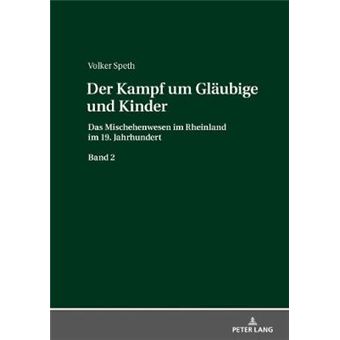 Volker Speth

Der Kampf um Gläubige und Kinder

Das Mischehenwesen im Rheinland im 19. Jahrhundert

Band 2

PETER LANG